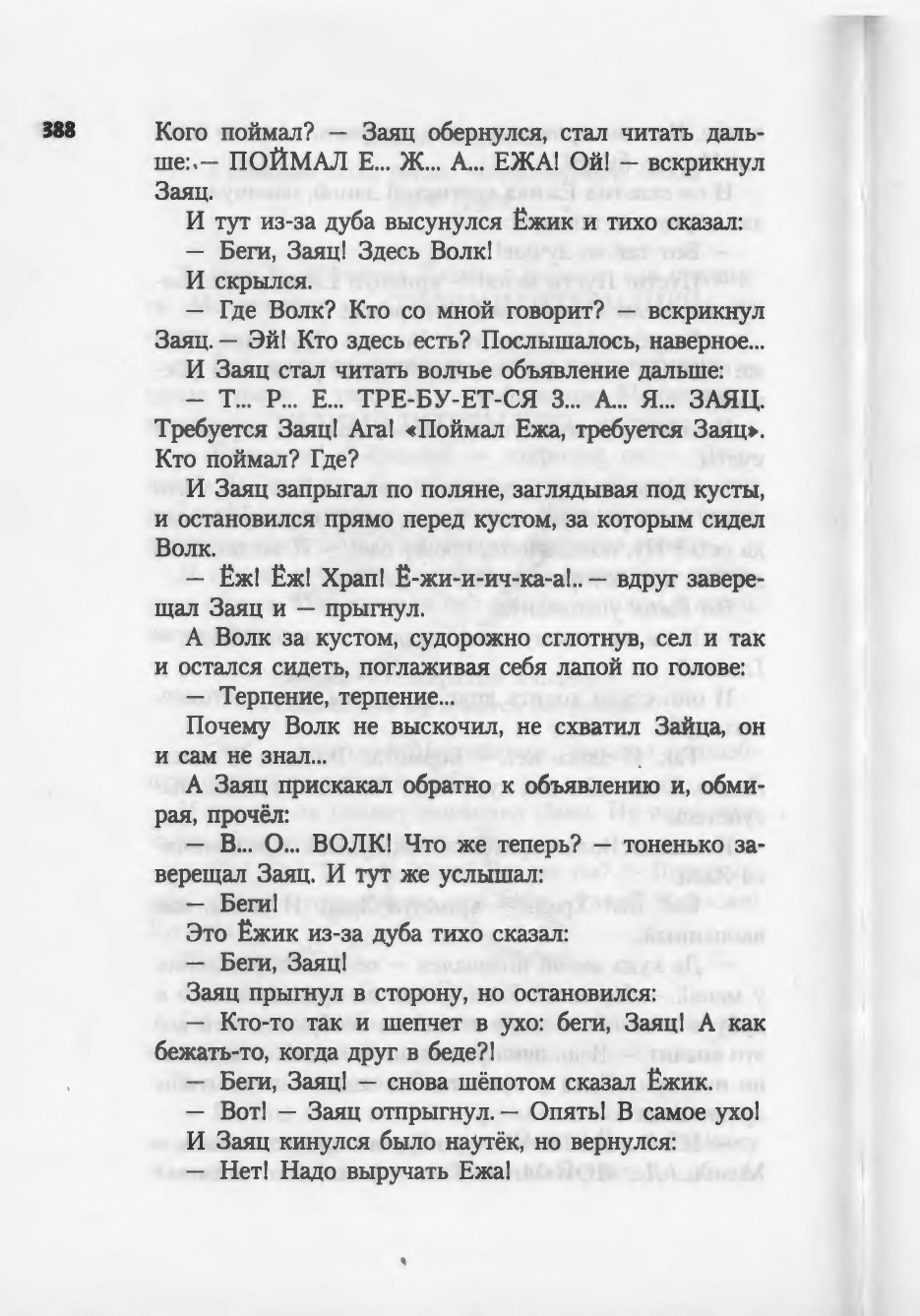 388

Кого поймал? — Заяц обернулся, стал читать дальше: — ПОЙМАЛ Е... Ж... А... ЕЖА! Ой! — вскрикнул Заяц.

И тут из-за дуба высунулся Ёжик и тихо сказал:

— Беги, Заяц! Здесь Волк!

И скрылся.

— Где Волк? Кто со мной говорит? — вскрикнул Заяц. — Эй! Кто здесь есть? Послышалось, наверное...

И Заяц стал читать волчье объявление дальше:

— Т... Р... Е... ТРЕ-БУ-ЕТ-СЯ З... А... Я... ЗАЯЦ. Требуется Заяц! Ага! «Поймал Ежа, требуется Заяц». Кто поймал? Где?

И Заяц запрыгал по поляне, заглядывая под кусты, и остановился прямо перед кустом, за которым сидел Волк.

— Ёж! Ёж! Храп! Ё-жи-и-ич-ка-а!.. — вдруг заверещал Заяц и — прыгнул.

А Волк за кустом, судорожно сглотнув, сел и так и остался сидеть, поглаживая себя лапой по голове:

— Терпение, терпение...

Почему Волк не выскочил, не схватил Зайца, он и сам не знал...

А Заяц прискакал обратно к объявлению и, обмирая, прочёл:

— В... О... ВОЛК! Что же теперь? — тоненько заверещал Заяц. И тут же услышал:

— Беги!

Это Ёжик из-за дуба тихо сказал:

— Беги, Заяц!

Заяц прыгнул в сторону, но остановился:

— Кто-то так и шепчет в ухо: беги, Заяц! А как бежать-то, когда друг в беде?!

— Беги, Заяц! — снова шёпотом сказал Ёжик.

— Вот! — Заяц отпрыгнул. — Опять! В самое ухо!

И Заяц кинулся было наутёк, но вернулся:

— Нет! Надо выручать Ежа!